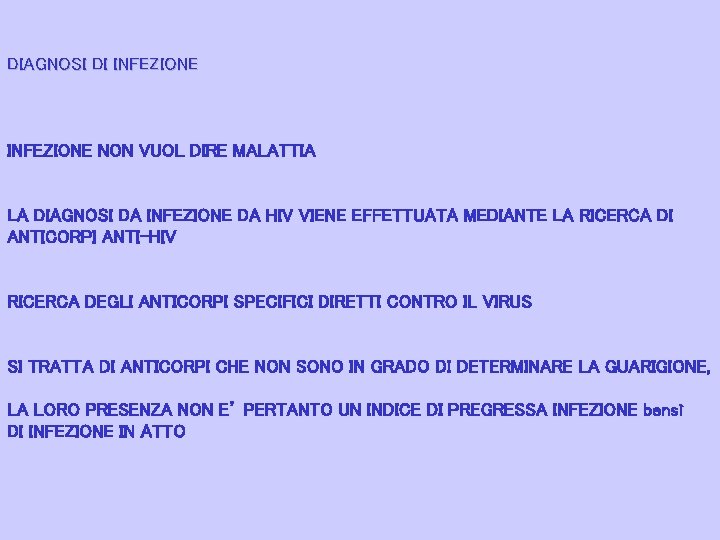 DIAGNOSI DI INFEZIONE

INFEZIONE NON VUOL DIRE MALATTIA

LA DIAGNOSI DA INFEZIONE DA HIV VIENE EFFETTUATA MEDIANTE LA RICERCA DI ANTICORPI ANTI-HIV

RICERCA DEGLI ANTICORPI SPECIFICI DIRETTI CONTRO IL VIRUS

SI TRATTA DI ANTICORPI CHE NON SONO IN GRADO DI DETERMINARE LA GUARIGIONE,

LA LORO PRESENZA NON E' PERTANTO UN INDICE DI PREGRESSA INFEZIONE bensì DI INFEZIONE IN ATTO